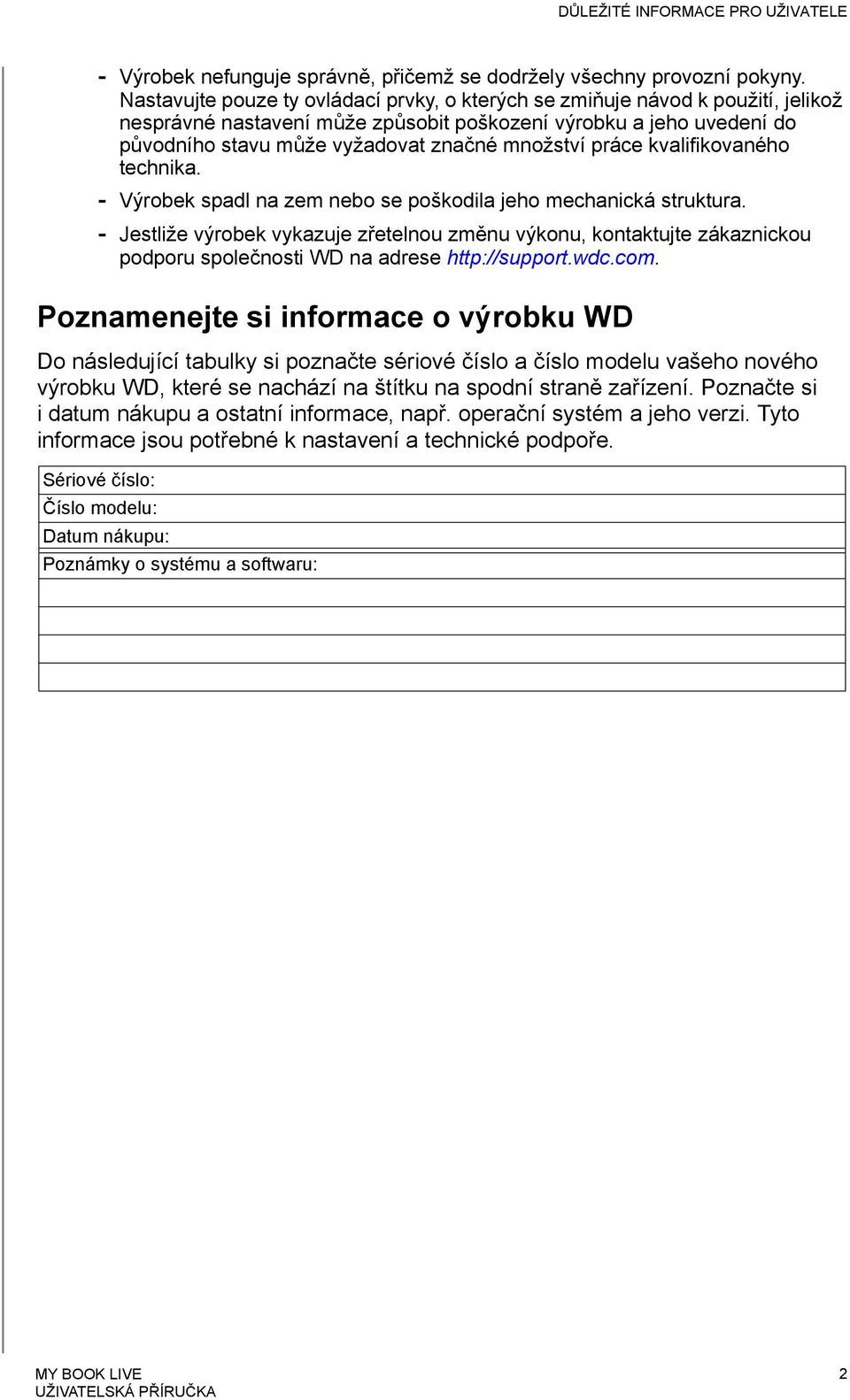 DŮLEŽITÉ INFORMACE PRO UŽIVATELE

- Výrobek nefunguje správně, přičemž se dodržely všechny provozní pokyny. Nastavujte pouze ty ovládací prvky, o kterých se zmiňuje návod k použití, jelikož nesprávné nastavení může způsobit poškození výrobku a jeho uvedení do původního stavu může vyžadovat značné množství práce kvalifikovaného technika.
- Výrobek spadl na zem nebo se poškodila jeho mechanická struktura.
- Jestliže výrobek vykazuje zřetelnou změnu výkonu, kontaktujte zákaznickou podporu společnosti WD na adrese http://support.wdc.com.

Poznamenejte si informace o výrobku WD

Do následující tabulky si poznačte sériové číslo a číslo modelu vašeho nového výrobku WD, které se nachází na štítku na spodní straně zařízení. Poznačte si i datum nákupu a ostatní informace, např. operační systém a jeho verzi. Tyto informace jsou potřebné k nastavení a technické podpoře.

| Sériové číslo: |
|---|
| Číslo modelu: |
| Datum nákupu: |
| Poznámky o systému a softwaru: |
| |
| |
| |
| |

MY BOOK LIVE
UŽIVATELSKÁ PŘÍRUČKA
2